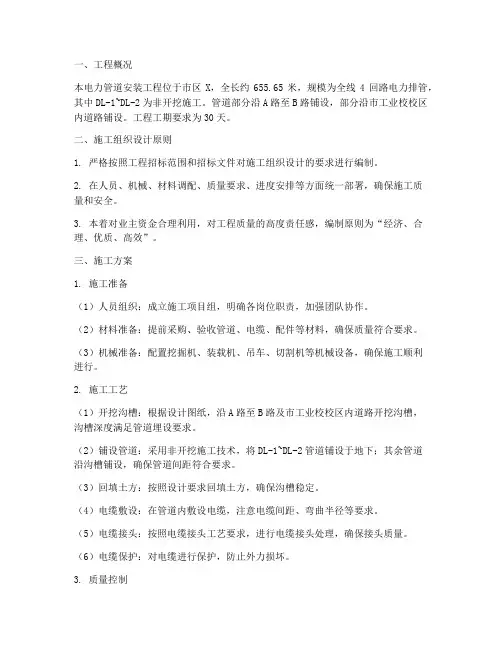 一、工程概况

本电力管道安装工程位于市区 X，全长约 655.65 米，规模为全线 4 回路电力排管，其中 DL-1~DL-2 为非开挖施工。管道部分沿 A 路至 B 路铺设，部分沿市工业校校区内道路铺设。工程工期要求为 30 天。

二、施工组织设计原则

1. 严格按照工程招标范围和招标文件对施工组织设计的要求进行编制。

2. 在人员、机械、材料调配、质量要求、进度安排等方面统一部署，确保施工质量和安全。

3. 本着对业主资金合理利用，对工程质量的高度责任感，编制原则为“经济、合理、优质、高效”。

三、施工方案

1. 施工准备

（1）人员组织：成立施工项目组，明确各岗位职责，加强团队协作。

（2）材料准备：提前采购、验收管道、电缆、配件等材料，确保质量符合要求。

（3）机械准备：配置挖掘机、装载机、吊车、切割机等机械设备，确保施工顺利进行。

2. 施工工艺

（1）开挖沟槽：根据设计图纸，沿 A 路至 B 路及市工业校校区内道路开挖沟槽，沟槽深度满足管道埋设要求。

（2）铺设管道：采用非开挖施工技术，将 DL-1~DL-2 管道铺设于地下；其余管道沿沟槽铺设，确保管道间距符合要求。

（3）回填土方：按照设计要求回填土方，确保沟槽稳定。

（4）电缆敷设：在管道内敷设电缆，注意电缆间距、弯曲半径等要求。

（5）电缆接头：按照电缆接头工艺要求，进行电缆接头处理，确保接头质量。

（6）电缆保护：对电缆进行保护，防止外力损坏。

3. 质量控制